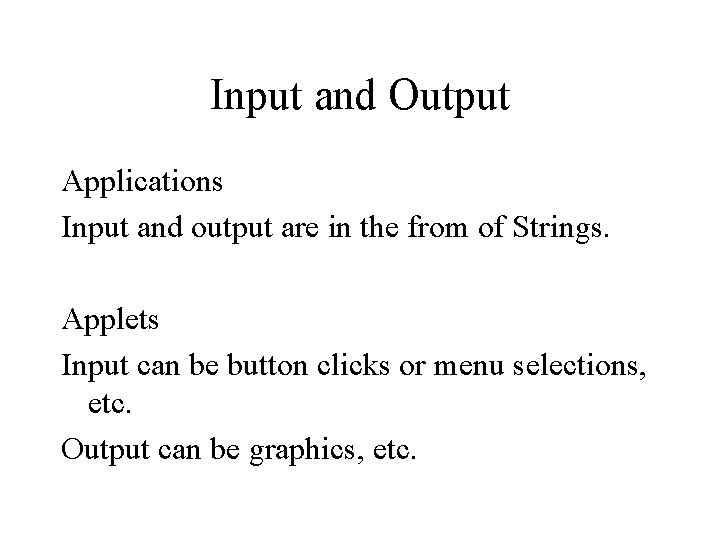 Input and Output

Applications

Input and output are in the from of Strings.

Applets

Input can be button clicks or menu selections, etc.

Output can be graphics, etc.